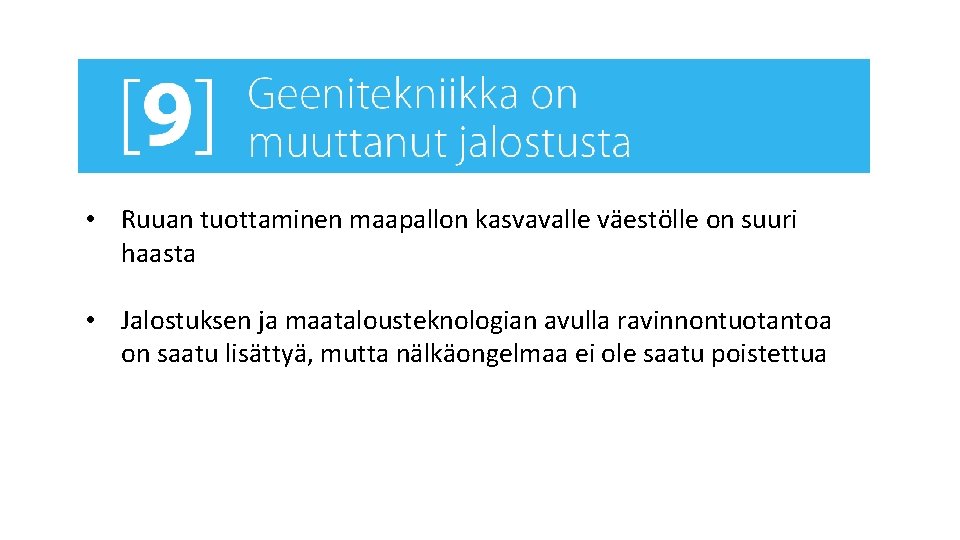 [9] Geenitekniikka on muuttanut jalostusta

• Ruuan tuottaminen maapallon kasvavalle väestölle on suuri haasta

• Jalostuksen ja maatalousteknologian avulla ravinnontuotantoa on saatu lisättyä, mutta nälkäongelmaa ei ole saatu poistettua